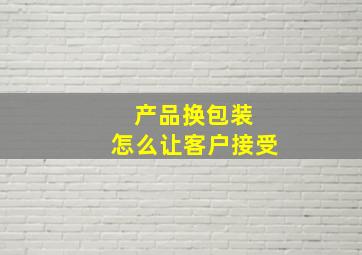 产品换包装
怎么让客户接受